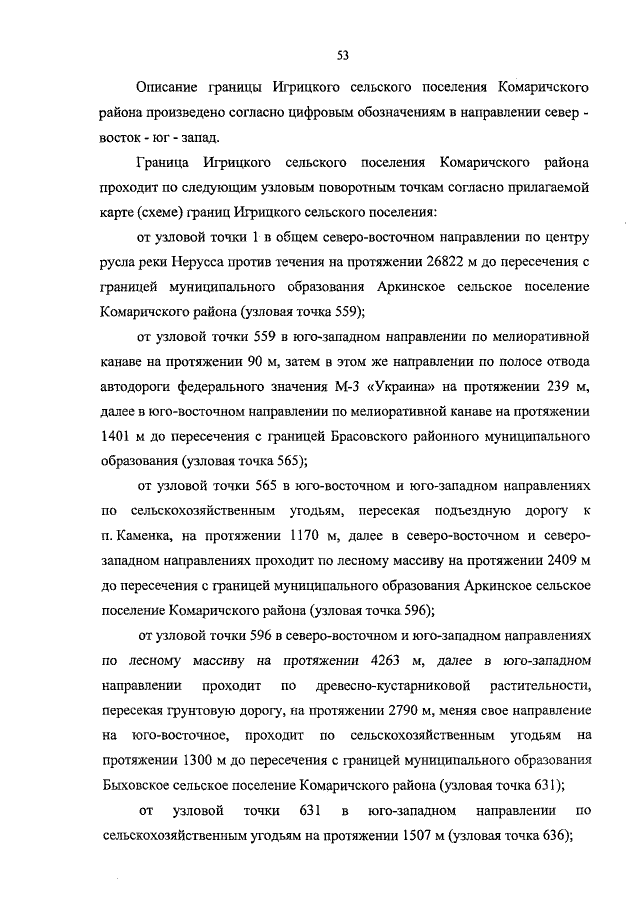 53

Описание границы Игрицкого сельского поселения Комаричского района произведено согласно цифровым обозначениям в направлении север - восток - юг - запад.

Граница Игрицкого сельского поселения Комаричского района проходит по следующим узловым поворотным точкам согласно прилагаемой карте (схеме) границ Игрицкого сельского поселения:

от узловой точки 1 в общем северо-восточном направлении по центру русла реки Нерусса против течения на протяжении 26822 м до пересечения с границей муниципального образования Аркинское сельское поселение Комаричского района (узловая точка 559);

от узловой точки 559 в юго-западном направлении по мелиоративной канаве на протяжении 90 м, затем в этом же направлении по полосе отвода автодороги федерального значения М-3 «Украина» на протяжении 239 м, далее в юго-восточном направлении по мелиоративной канаве на протяжении 1401 м до пересечения с границей Брасовского районного муниципального образования (узловая точка 565);

от узловой точки 565 в юго-восточном и юго-западном направлениях по сельскохозяйственным угодьям, пересекая подъездную дорогу к п. Каменка, на протяжении 1170 м, далее в северо-восточном и северо-западном направлениях проходит по лесному массиву на протяжении 2409 м до пересечения с границей муниципального образования Аркинское сельское поселение Комаричского района (узловая точка 596);

от узловой точки 596 в северо-восточном и юго-западном направлениях по лесному массиву на протяжении 4263 м, далее в юго-западном направлении проходит по древесно-кустарниковой растительности, пересекая грунтовую дорогу, на протяжении 2790 м, меняя свое направление на юго-восточное, проходит по сельскохозяйственным угодьям на протяжении 1300 м до пересечения с границей муниципального образования Быховское сельское поселение Комаричского района (узловая точка 631);

от узловой точки 631 в юго-западном направлении по сельскохозяйственным угодьям на протяжении 1507 м (узловая точка 636);